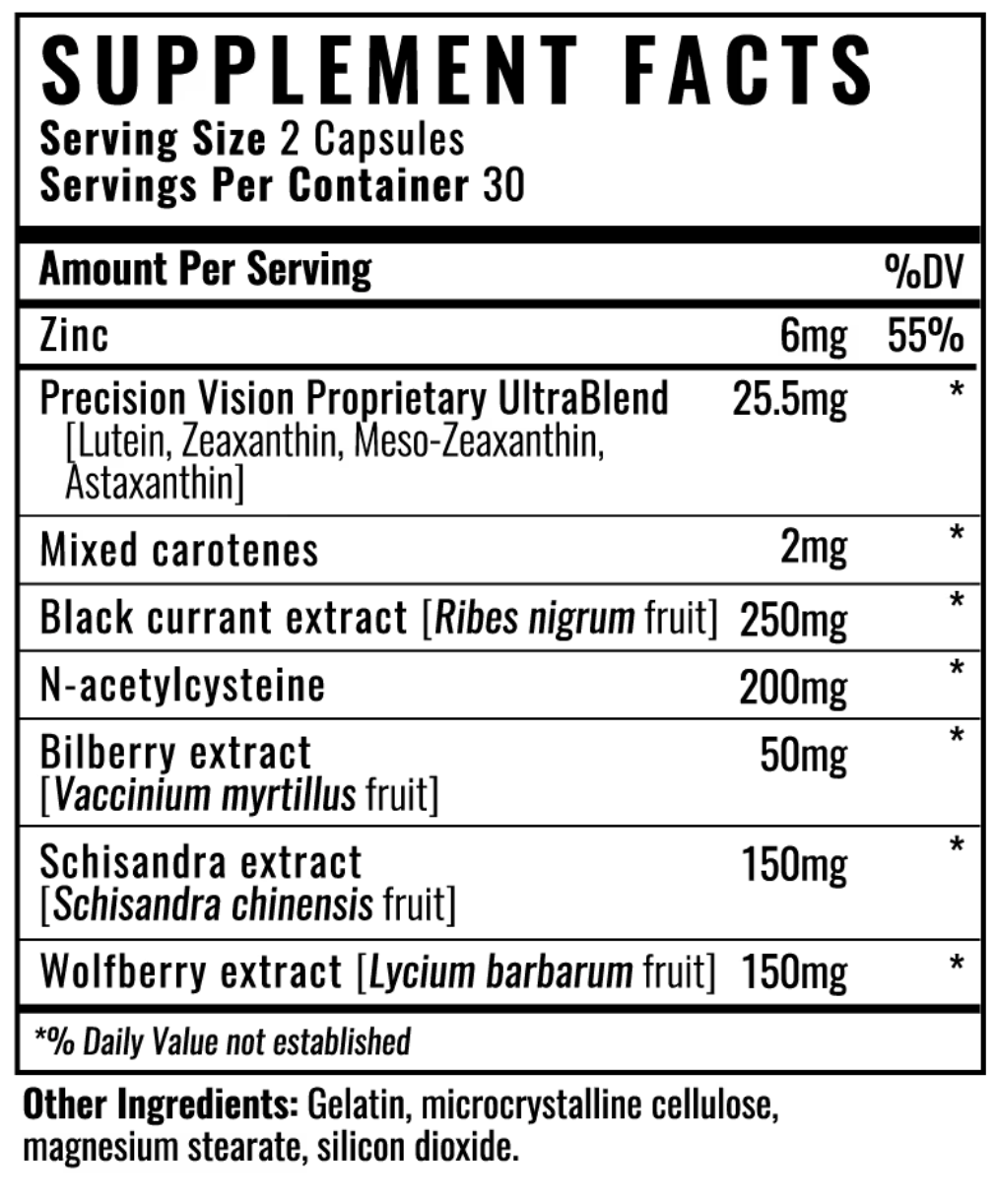 SUPPLEMENT FACTS
Serving Size 2 Capsules
Servings Per Container 30

| Amount Per Serving | | %DV |
|---|---|---|
| Zinc | 6mg | 55% |
| Precision Vision Proprietary UltraBlend [Lutein, Zeaxanthin, Meso-Zeaxanthin, Astaxanthin] | 25.5mg | * |
| Mixed carotenes | 2mg | * |
| Black currant extract [Ribes nigrum fruit] | 250mg | * |
| N-acetylcysteine | 200mg | * |
| Bilberry extract [Vaccinium myrtillus fruit] | 50mg | * |
| Schisandra extract [Schisandra chinensis fruit] | 150mg | * |
| Wolfberry extract [Lycium barbarum fruit] | 150mg | * |

*% Daily Value not established

Other Ingredients: Gelatin, microcrystalline cellulose, magnesium stearate, silicon dioxide.